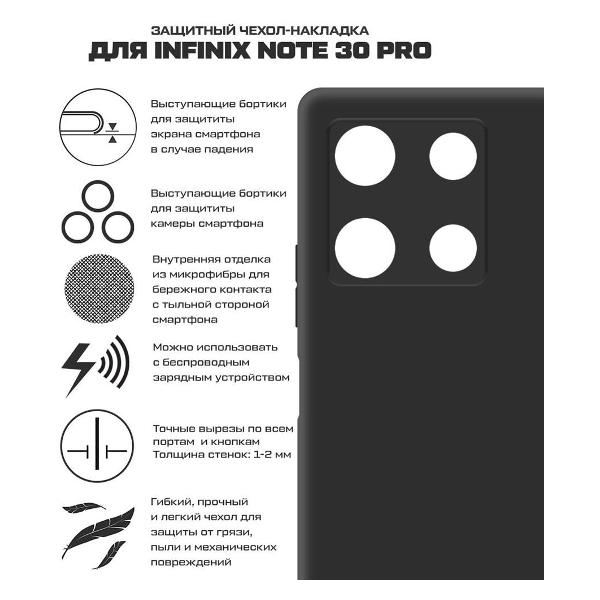 ЗАЩИТНЫЙ ЧЕХОЛ-НАКЛАДКА
ДЛЯ INFINIX NOTE 30 PRO

Выступающие бортики для защититы экрана смартфона в случае падения

Выступающие бортики для защититы камеры смартфона

Внутренняя отделка из микрофибры для бережного контакта с тыльной стороной смартфона

Можно использовать с беспроводным зарядным устройством

Точные вырезы по всем портам и кнопкам
Толщина стенок: 1-2 мм

Гибкий, прочный и легкий чехол для защиты от грязи, пыли и механических повреждений